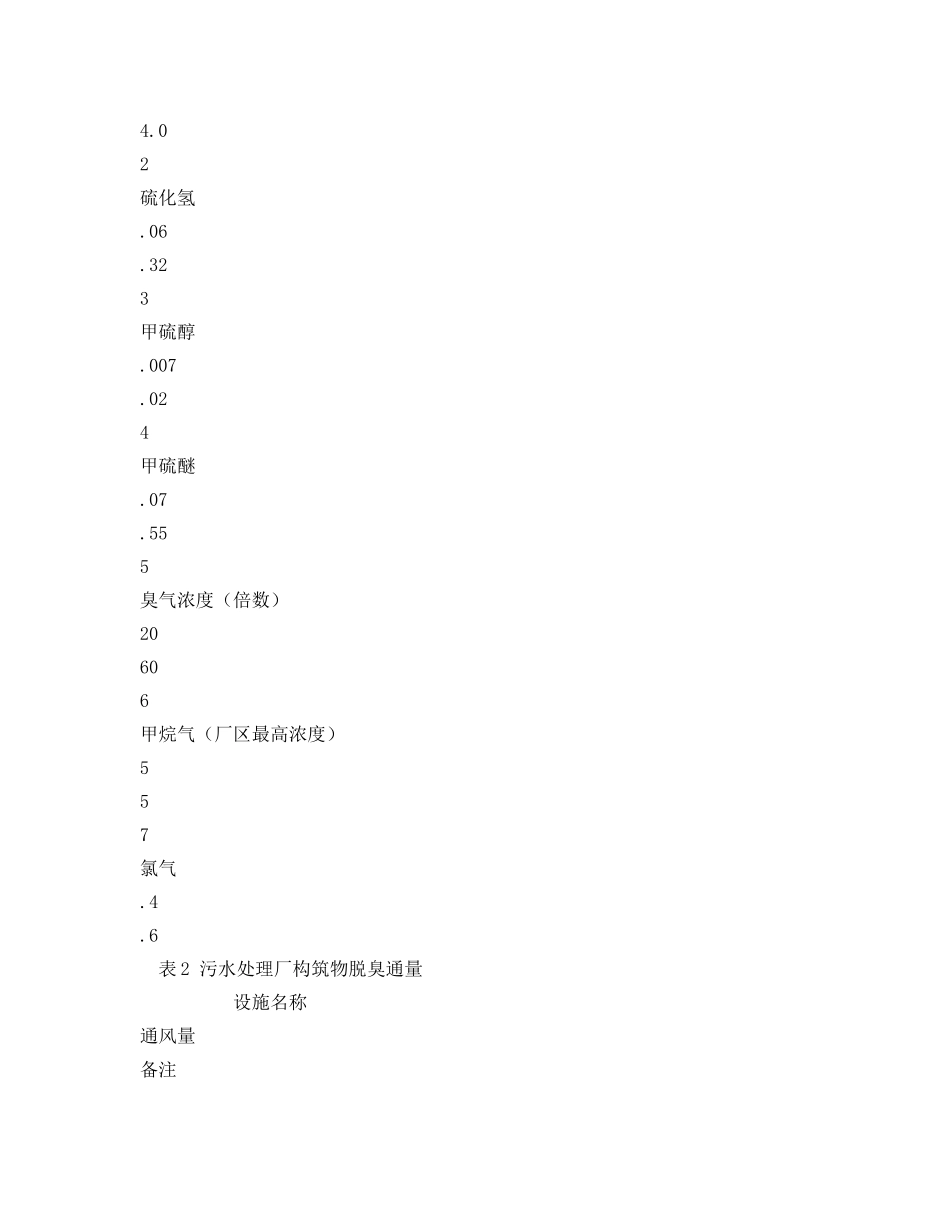 4.0

2

硫化氢

.06

.32

3

甲硫醇

.007

.02

4

甲硫醚

.07

.55

5

臭气浓度（倍数）

20

60

6

甲烷气（厂区最高浓度）

5

5

7

氯气

.4

.6

表2 污水处理厂构筑物脱臭通量

设施名称

通风量

备注